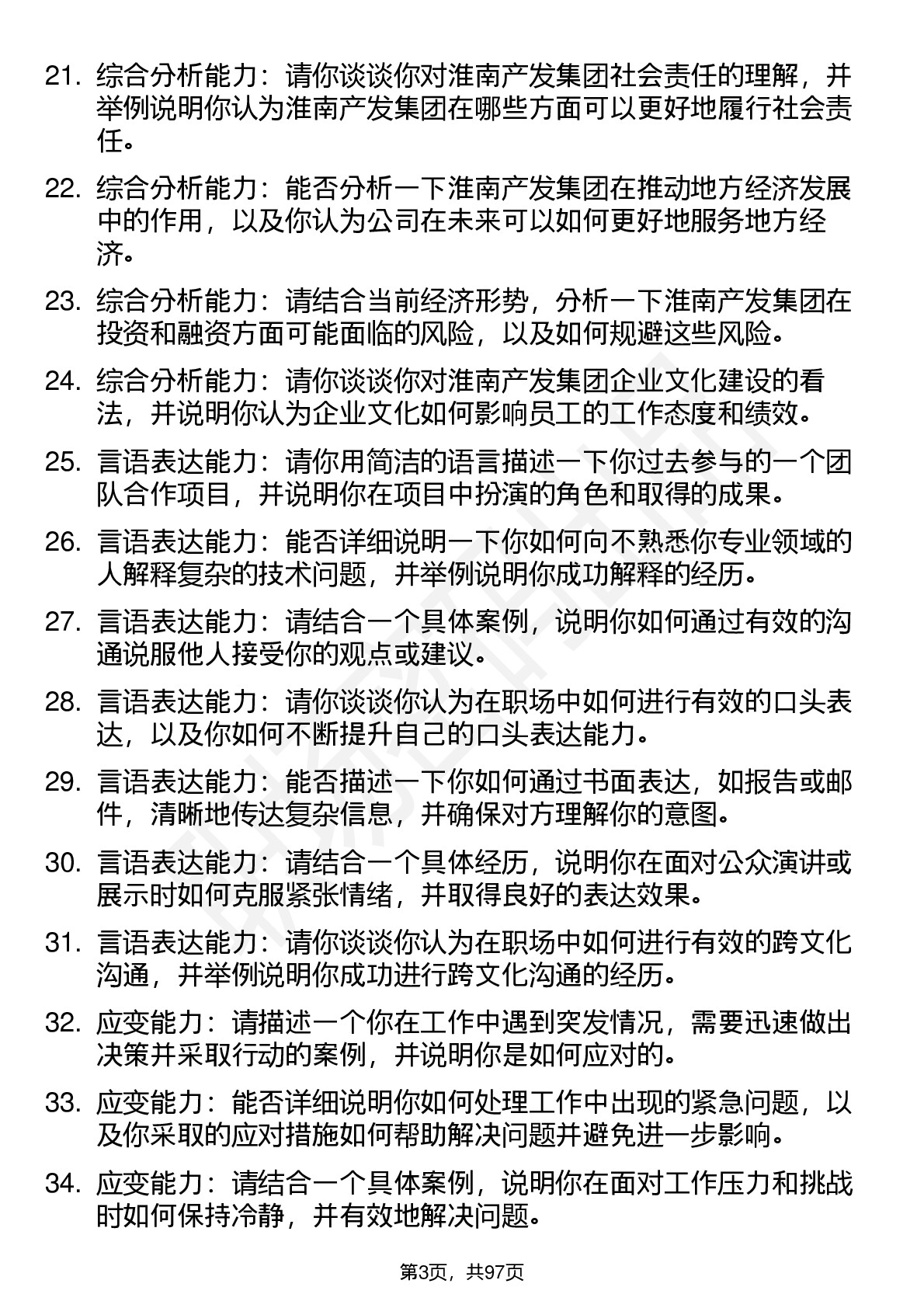 21. 综合分析能力：请你谈谈你对淮南产发集团社会责任的理解，并举例说明你认为淮南产发集团在哪些方面可以更好地履行社会责任。

22. 综合分析能力：能否分析一下淮南产发集团在推动地方经济发展中的作用，以及你认为公司在未来可以如何更好地服务地方经济。

23. 综合分析能力：请结合当前经济形势，分析一下淮南产发集团在投资和融资方面可能面临的风险，以及如何规避这些风险。

24. 综合分析能力：请你谈谈你对淮南产发集团企业文化建设的看法，并说明你认为企业文化如何影响员工的工作态度和绩效。

25. 言语表达能力：请你用简洁的语言描述一下你过去参与的一个团队合作项目，并说明你在项目中扮演的角色和取得的成果。

26. 言语表达能力：能否详细说明一下你如何向不熟悉你专业领域的人解释复杂的技术问题，并举例说明你成功解释的经历。

27. 言语表达能力：请结合一个具体案例，说明你如何通过有效的沟通说服他人接受你的观点或建议。

28. 言语表达能力：请你谈谈你认为在职场中如何进行有效的口头表达，以及你如何不断提升自己的口头表达能力。

29. 言语表达能力：能否描述一下你如何通过书面表达，如报告或邮件，清晰地传达复杂信息，并确保对方理解你的意图。

30. 言语表达能力：请结合一个具体经历，说明你在面对公众演讲或展示时如何克服紧张情绪，并取得良好的表达效果。

31. 言语表达能力：请你谈谈你认为在职场中如何进行有效的跨文化沟通，并举例说明你成功进行跨文化沟通的经历。

32. 应变能力：请描述一个你在工作中遇到突发情况，需要迅速做出决策并采取行动的案例，并说明你是如何应对的。

33. 应变能力：能否详细说明你如何处理工作中出现的紧急问题，以及你采取的应对措施如何帮助解决问题并避免进一步影响。

34. 应变能力：请结合一个具体案例，说明你在面对工作压力和挑战时如何保持冷静，并有效地解决问题。

第3页，共97页